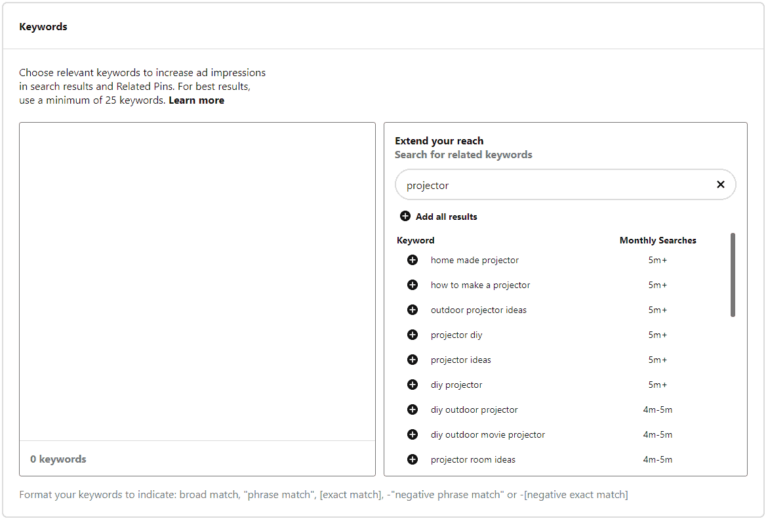 Keywords

Choose relevant keywords to increase ad impressions in search results and Related Pins. For best results, use a minimum of 25 keywords. Learn more

0 keywords

Extend your reach
Search for related keywords

projector

Add all results

| Keyword | Monthly Searches |
|---|---|
| home made projector | 5m+ |
| how to make a projector | 5m+ |
| outdoor projector ideas | 5m+ |
| projector diy | 5m+ |
| projector ideas | 5m+ |
| diy projector | 5m+ |
| diy outdoor projector | 4m-5m |
| diy outdoor movie projector | 4m-5m |
| projector room ideas | 4m-5m |

Format your keywords to indicate: broad match, "phrase match", [exact match], -"negative phrase match" or -[negative exact match]